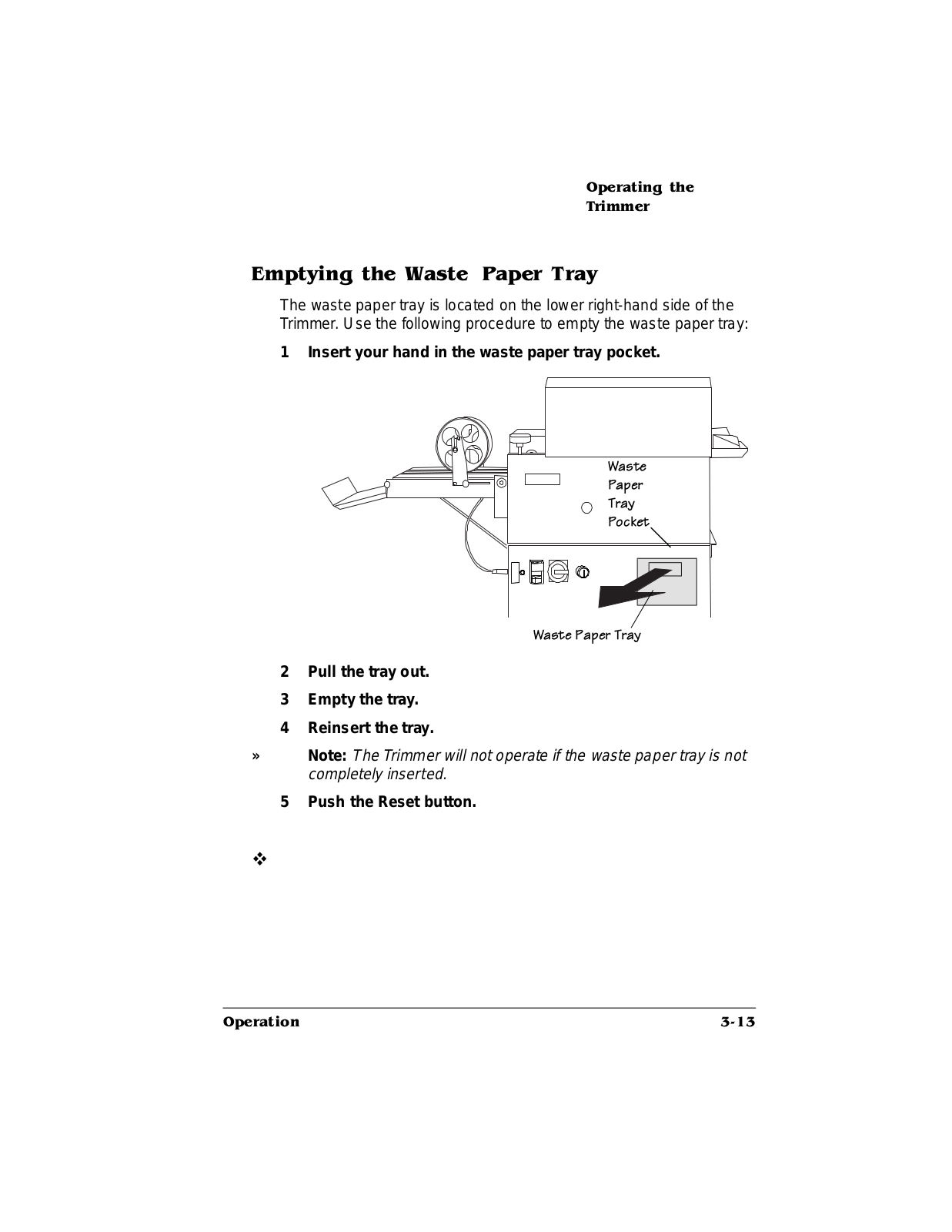 Operating the Trimmer

Emptying the Waste Paper Tray

The waste paper tray is located on the lower right-hand side of the Trimmer. Use the following procedure to empty the waste paper tray:

1 Insert your hand in the waste paper tray pocket.

Waste Paper Tray Pocket

Waste Paper Tray

2 Pull the tray out.

3 Empty the tray.

4 Reinsert the tray.

» Note: The Trimmer will not operate if the waste paper tray is not completely inserted.

5 Push the Reset button.

❖

Operation 3-13